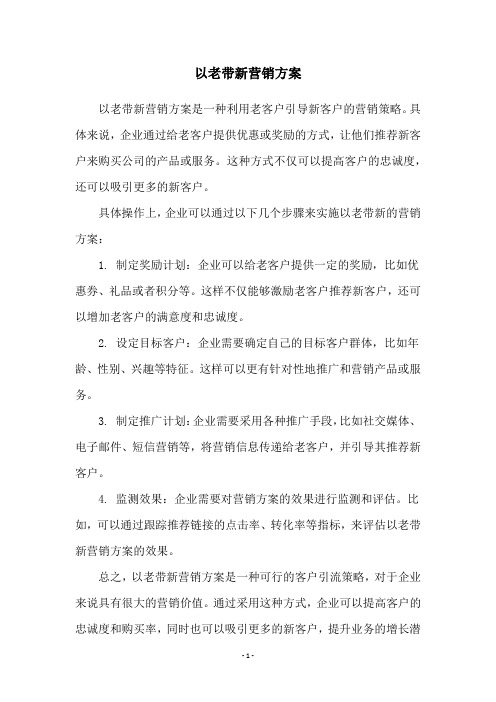 以老带新营销方案

以老带新营销方案是一种利用老客户引导新客户的营销策略。具体来说，企业通过给老客户提供优惠或奖励的方式，让他们推荐新客户来购买公司的产品或服务。这种方式不仅可以提高客户的忠诚度，还可以吸引更多的新客户。

具体操作上，企业可以通过以下几个步骤来实施以老带新的营销方案：

1. 制定奖励计划：企业可以给老客户提供一定的奖励，比如优惠券、礼品或者积分等。这样不仅能够激励老客户推荐新客户，还可以增加老客户的满意度和忠诚度。

2. 设定目标客户：企业需要确定自己的目标客户群体，比如年龄、性别、兴趣等特征。这样可以更有针对性地推广和营销产品或服务。

3. 制定推广计划：企业需要采用各种推广手段，比如社交媒体、电子邮件、短信营销等，将营销信息传递给老客户，并引导其推荐新客户。

4. 监测效果：企业需要对营销方案的效果进行监测和评估。比如，可以通过跟踪推荐链接的点击率、转化率等指标，来评估以老带新营销方案的效果。

总之，以老带新营销方案是一种可行的客户引流策略，对于企业来说具有很大的营销价值。通过采用这种方式，企业可以提高客户的忠诚度和购买率，同时也可以吸引更多的新客户，提升业务的增长潜

- 1 -